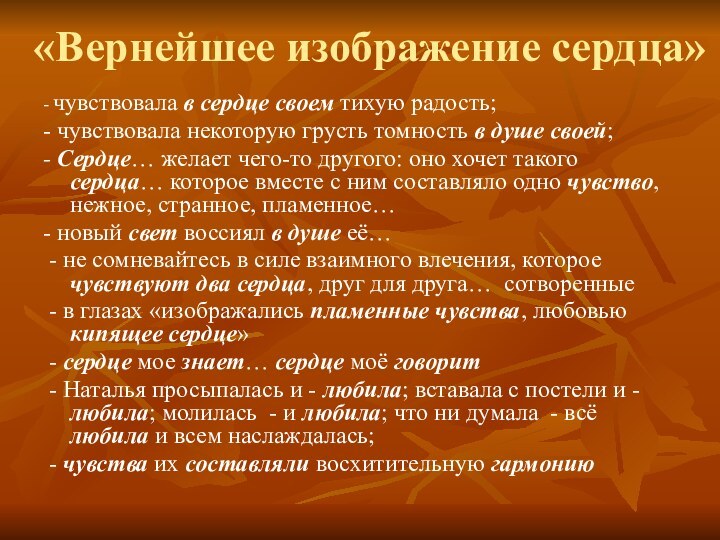 «Вернейшее изображение сердца»

- чувствовала в сердце своем тихую радость;

- чувствовала некоторую грусть томность в душе своей;

- Сердце… желает чего-то другого: оно хочет такого сердца… которое вместе с ним составляло одно чувство, нежное, странное, пламенное…

- новый свет воссиял в душе её…

- не сомневайтесь в силе взаимного влечения, которое чувствуют два сердца, друг для друга… сотворенные

- в глазах «изображались пламенные чувства, любовью кипящее сердце»

- сердце мое знает… сердце моё говорит

- Наталья просыпалась и - любила; вставала с постели и - любила; молилась - и любила; что ни думала - всё любила и всем наслаждалась;

- чувства их составляли восхитительную гармонию